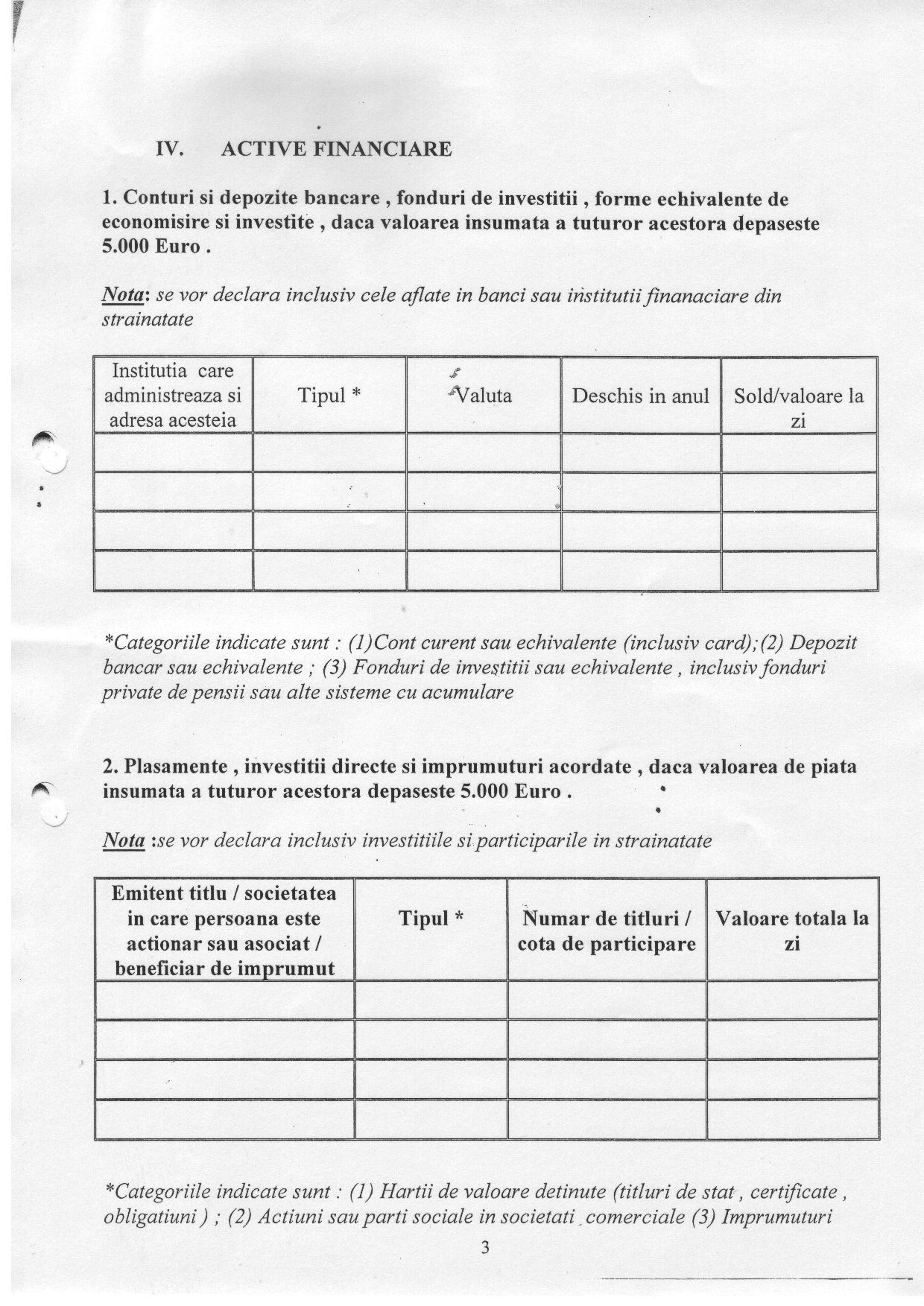 IV. ACTIVE FINANCIARE

1. Conturi si depozite bancare , fonduri de investitii , forme echivalente de economisire si investite , daca valoarea insumata a tuturor acestora depaseste 5.000 Euro .

Nota: se vor declara inclusiv cele aflate in banci sau institutii finanaciare din strainatate

| Institutia care administreaza si adresa acesteia | Tipul * | Valuta | Deschis in anul | Sold/valoare la zi |
|---|---|---|---|---|
| | | | | |
| | | | | |
| | | | | |
| | | | | |

*Categoriile indicate sunt : (1)Cont curent sau echivalente (inclusiv card);(2) Depozit bancar sau echivalente ; (3) Fonduri de investitii sau echivalente , inclusiv fonduri private de pensii sau alte sisteme cu acumulare

2. Plasamente , investitii directe si imprumuturi acordate , daca valoarea de piata insumata a tuturor acestora depaseste 5.000 Euro .

Nota :se vor declara inclusiv investitiile si participarile in strainatate

| Emitent titlu / societatea in care persoana este actionar sau asociat / beneficiar de imprumut | Tipul * | Numar de titluri / cota de participare | Valoare totala la zi |
|---|---|---|---|
| | | | |
| | | | |
| | | | |
| | | | |

*Categoriile indicate sunt : (1) Hartii de valoare detinute (titluri de stat , certificate , obligatiuni ) ; (2) Actiuni sau parti sociale in societati comerciale (3) Imprumuturi

3